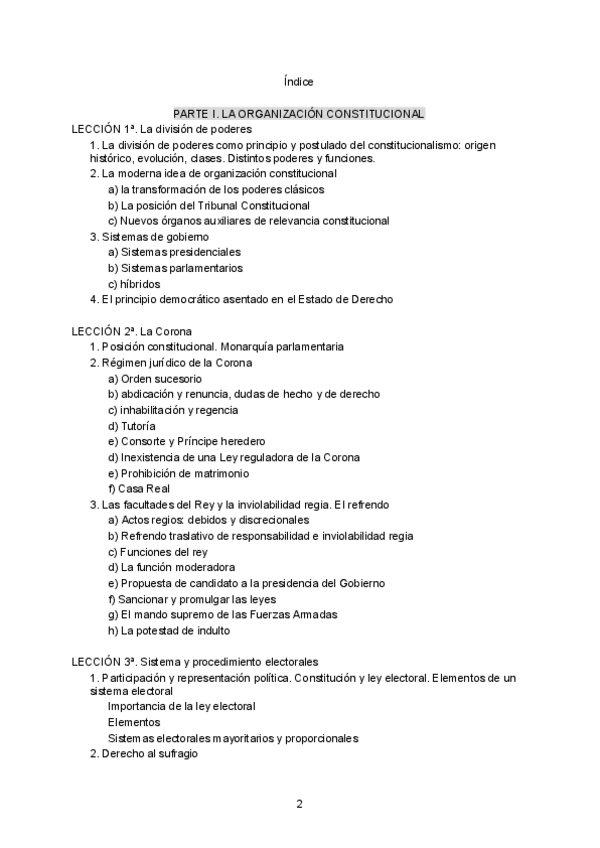 Índice

PARTE I. LA ORGANIZACIÓN CONSTITUCIONAL

LECCIÓN 1ª. La división de poderes
1. La división de poderes como principio y postulado del constitucionalismo: origen histórico, evolución, clases. Distintos poderes y funciones.
2. La moderna idea de organización constitucional
a) la transformación de los poderes clásicos
b) La posición del Tribunal Constitucional
c) Nuevos órganos auxiliares de relevancia constitucional
3. Sistemas de gobierno
a) Sistemas presidenciales
b) Sistemas parlamentarios
c) híbridos
4. El principio democrático asentado en el Estado de Derecho

LECCIÓN 2ª. La Corona
1. Posición constitucional. Monarquía parlamentaria
2. Régimen jurídico de la Corona
a) Orden sucesorio
b) abdicación y renuncia, dudas de hecho y de derecho
c) inhabilitación y regencia
d) Tutoría
e) Consorte y Príncipe heredero
d) Inexistencia de una Ley reguladora de la Corona
e) Prohibición de matrimonio
f) Casa Real
3. Las facultades del Rey y la inviolabilidad regia. El refrendo
a) Actos regios: debidos y discrecionales
b) Refrendo traslativo de responsabilidad e inviolabilidad regia
c) Funciones del rey
d) La función moderadora
e) Propuesta de candidato a la presidencia del Gobierno
f) Sancionar y promulgar las leyes
g) El mando supremo de las Fuerzas Armadas
h) La potestad de indulto

LECCIÓN 3ª. Sistema y procedimiento electorales
1. Participación y representación política. Constitución y ley electoral. Elementos de un sistema electoral
Importancia de la ley electoral
Elementos
Sistemas electorales mayoritarios y proporcionales
2. Derecho al sufragio

2